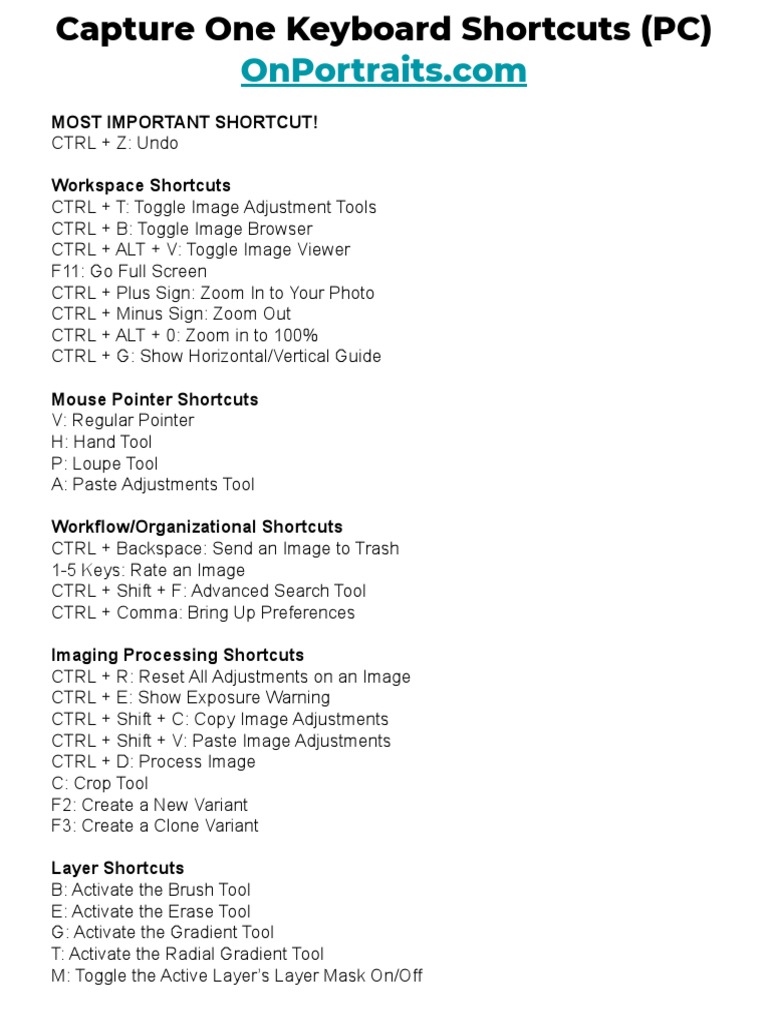 Capture One Keyboard Shortcuts (PC)
OnPortraits.com

MOST IMPORTANT SHORTCUT!
CTRL + Z: Undo

Workspace Shortcuts
CTRL + T: Toggle Image Adjustment Tools
CTRL + B: Toggle Image Browser
CTRL + ALT + V: Toggle Image Viewer
F11: Go Full Screen
CTRL + Plus Sign: Zoom In to Your Photo
CTRL + Minus Sign: Zoom Out
CTRL + ALT + 0: Zoom in to 100%
CTRL + G: Show Horizontal/Vertical Guide

Mouse Pointer Shortcuts
V: Regular Pointer
H: Hand Tool
P: Loupe Tool
A: Paste Adjustments Tool

Workflow/Organizational Shortcuts
CTRL + Backspace: Send an Image to Trash
1-5 Keys: Rate an Image
CTRL + Shift + F: Advanced Search Tool
CTRL + Comma: Bring Up Preferences

Imaging Processing Shortcuts
CTRL + R: Reset All Adjustments on an Image
CTRL + E: Show Exposure Warning
CTRL + Shift + C: Copy Image Adjustments
CTRL + Shift + V: Paste Image Adjustments
CTRL + D: Process Image
C: Crop Tool
F2: Create a New Variant
F3: Create a Clone Variant

Layer Shortcuts
B: Activate the Brush Tool
E: Activate the Erase Tool
G: Activate the Gradient Tool
T: Activate the Radial Gradient Tool
M: Toggle the Active Layer's Layer Mask On/Off